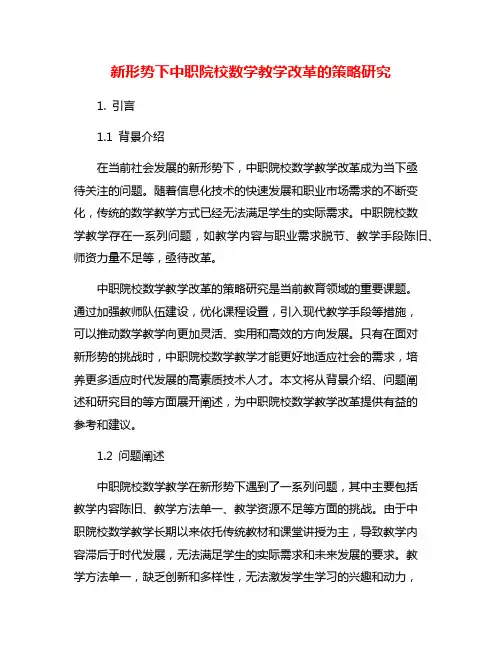 新形势下中职院校数学教学改革的策略研究

1. 引言

1.1 背景介绍

在当前社会发展的新形势下，中职院校数学教学改革成为当下亟待关注的问题。随着信息化技术的快速发展和职业市场需求的不断变化，传统的数学教学方式已经无法满足学生的实际需求。中职院校数学教学存在一系列问题，如教学内容与职业需求脱节、教学手段陈旧、师资力量不足等，亟待改革。

中职院校数学教学改革的策略研究是当前教育领域的重要课题。通过加强教师队伍建设，优化课程设置，引入现代教学手段等措施，可以推动数学教学向更加灵活、实用和高效的方向发展。只有在面对新形势的挑战时，中职院校数学教学才能更好地适应社会的需求，培养更多适应时代发展的高素质技术人才。本文将从背景介绍、问题阐述和研究目的等方面展开阐述，为中职院校数学教学改革提供有益的参考和建议。

1.2 问题阐述

中职院校数学教学在新形势下遇到了一系列问题，其中主要包括教学内容陈旧、教学方法单一、教学资源不足等方面的挑战。由于中职院校数学教学长期以来依托传统教材和课堂讲授为主，导致教学内容滞后于时代发展，无法满足学生的实际需求和未来发展的要求。教学方法单一，缺乏创新和多样性，无法激发学生学习的兴趣和动力，